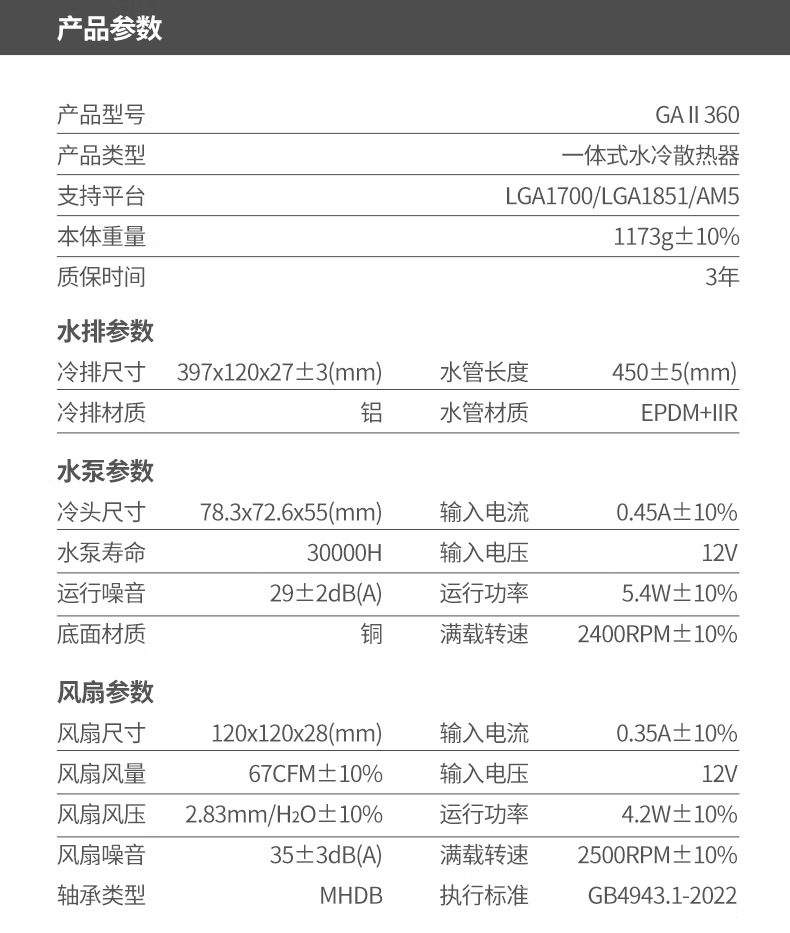 产品参数

| 产品型号 | GA II 360 |
|---|---|
| 产品类型 | 一体式水冷散热器 |
| 支持平台 | LGA1700/LGA1851/AM5 |
| 本体重量 | 1173g±10% |
| 质保时间 | 3年 |

水排参数

| 冷排尺寸 | 397x120x27±3(mm) | 水管长度 | 450±5(mm) |
|---|---|---|---|
| 冷排材质 | 铝 | 水管材质 | EPDM+IIR |

水泵参数

| 冷头尺寸 | 78.3x72.6x55(mm) | 输入电流 | 0.45A±10% |
|---|---|---|---|
| 水泵寿命 | 30000H | 输入电压 | 12V |
| 运行噪音 | 29±2dB(A) | 运行功率 | 5.4W±10% |
| 底面材质 | 铜 | 满载转速 | 2400RPM±10% |

风扇参数

| 风扇尺寸 | 120x120x28(mm) | 输入电流 | 0.35A±10% |
|---|---|---|---|
| 风扇风量 | 67CFM±10% | 输入电压 | 12V |
| 风扇风压 | 2.83mm/$H_2O$±10% | 运行功率 | 4.2W±10% |
| 风扇噪音 | 35±3dB(A) | 满载转速 | 2500RPM±10% |
| 轴承类型 | MHDB | 执行标准 | GB4943.1-2022 |